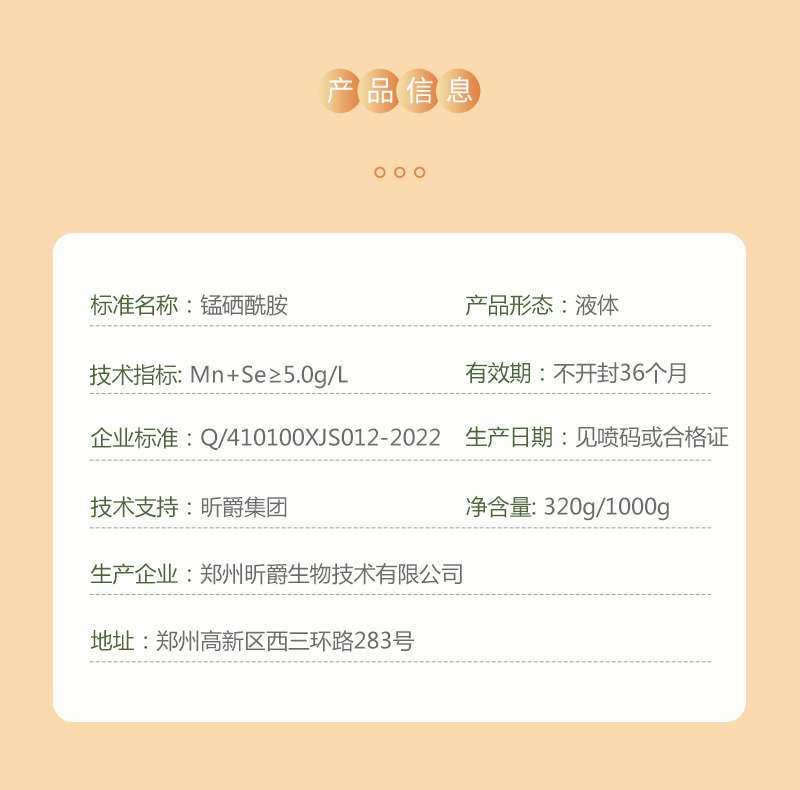 产品信息

标准名称：锰硒酰胺 产品形态：液体

技术指标: Mn+Se≥5.0g/L 有效期：不开封36个月

企业标准：Q/410100XJS012-2022 生产日期：见喷码或合格证

技术支持：昕爵集团 净含量: 320g/1000g

生产企业：郑州昕爵生物技术有限公司

地址：郑州高新区西三环路283号